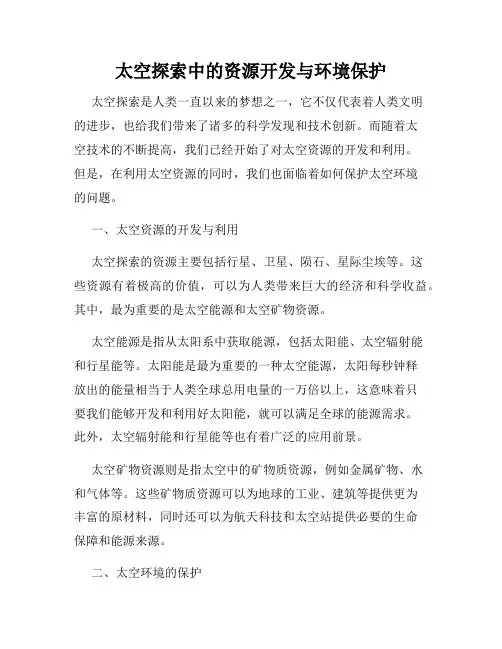 太空探索中的资源开发与环境保护

太空探索是人类一直以来的梦想之一，它不仅代表着人类文明的进步，也给我们带来了诸多的科学发现和技术创新。而随着太空技术的不断提高，我们已经开始了对太空资源的开发和利用。但是，在利用太空资源的同时，我们也面临着如何保护太空环境的问题。

一、太空资源的开发与利用

太空探索的资源主要包括行星、卫星、陨石、星际尘埃等。这些资源有着极高的价值，可以为人类带来巨大的经济和科学收益。其中，最为重要的是太空能源和太空矿物资源。

太空能源是指从太阳系中获取能源，包括太阳能、太空辐射能和行星能等。太阳能是最为重要的一种太空能源，太阳每秒钟释放出的能量相当于人类全球总用电量的一万倍以上，这意味着只要我们能够开发和利用好太阳能，就可以满足全球的能源需求。此外，太空辐射能和行星能等也有着广泛的应用前景。

太空矿物资源则是指太空中的矿物质资源，例如金属矿物、水和气体等。这些矿物质资源可以为地球的工业、建筑等提供更为丰富的原材料，同时还可以为航天科技和太空站提供必要的生命保障和能源来源。

二、太空环境的保护